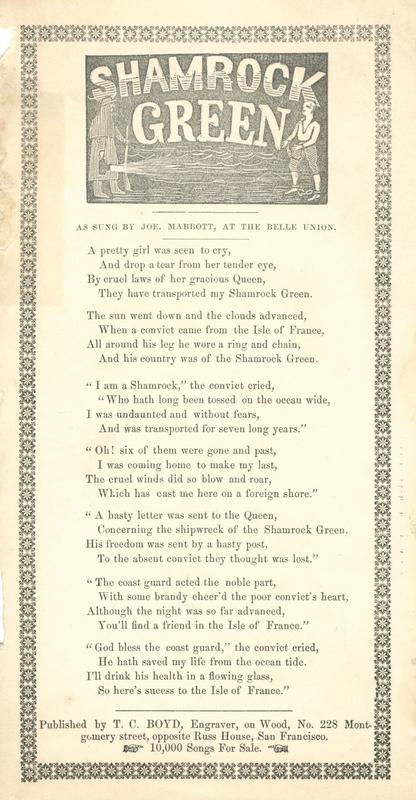 SHAMROCK GREEN

AS SUNG BY JOE. MABBOTT, AT THE BELLE UNION.

A pretty girl was seen to cry,
And drop a tear from her tender eye,
By cruel laws of her gracious Queen,
They have transported my Shamrock Green.

The sun went down and the clouds advanced,
When a convict came from the Isle of France,
All around his leg he wore a ring and chain,
And his country was of the Shamrock Green.

"I am a Shamrock," the convict cried,
"Who hath long been tossed on the ocean wide,
I was undaunted and without fears,
And was transported for seven long years."

"Oh! six of them were gone and past,
I was coming home to make my last,
The cruel winds did so blow and roar,
Which has cast me here on a foreign shore."

"A hasty letter was sent to the Queen,
Concerning the shipwreck of the Shamrock Green,
His freedom was sent by a hasty post,
To the absent convict they thought was lost."

"The coast guard acted the noble part,
With some brandy cheer'd the poor convict's heart,
Although the night was so far advanced,
You'll find a friend in the Isle of France."

"God bless the coast guard," the convict cried,
He hath saved my life from the ocean tide.
I'll drink his health in a flowing glass,
So here's sucess to the Isle of France."

Published by T. C. BOYD, Engraver, on Wood, No. 228 Montgomery street, opposite Russ House, San Francisco.
10,000 Songs For Sale.